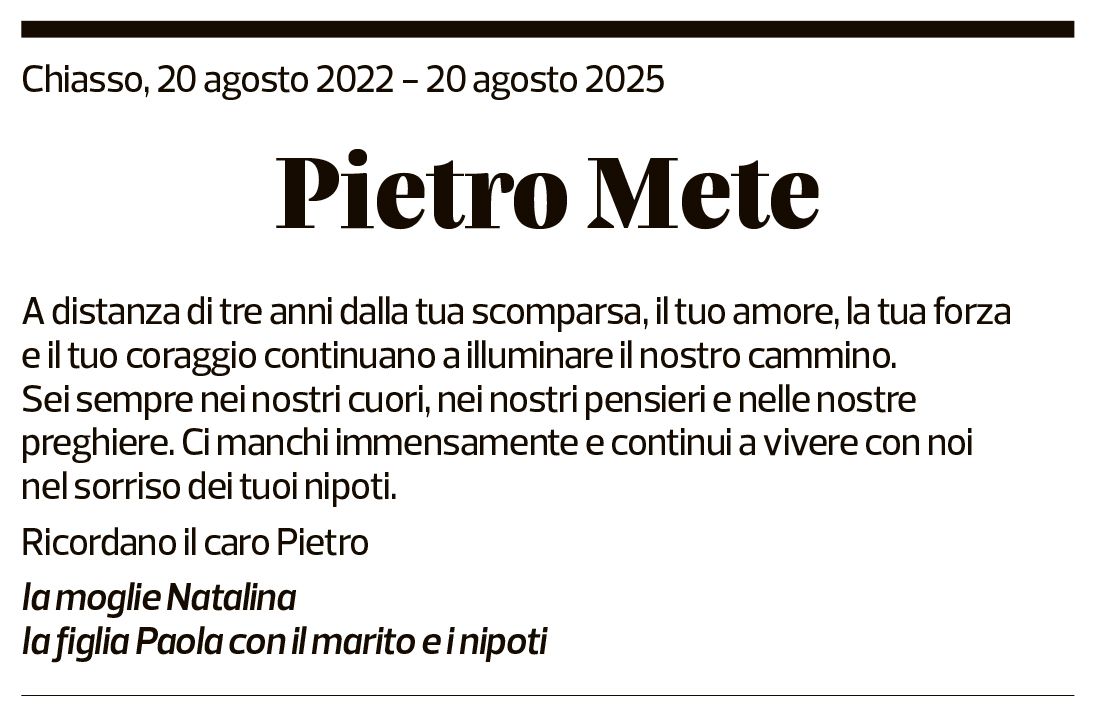 Chiasso, 20 agosto 2022 – 20 agosto 2025

Pietro Mete

A distanza di tre anni dalla tua scomparsa, il tuo amore, la tua forza e il tuo coraggio continuano a illuminare il nostro cammino. Sei sempre nei nostri cuori, nei nostri pensieri e nelle nostre preghiere. Ci manchi immensamente e continui a vivere con noi nel sorriso dei tuoi nipoti.

Ricordano il caro Pietro

la moglie Natalina
la figlia Paola con il marito e i nipoti